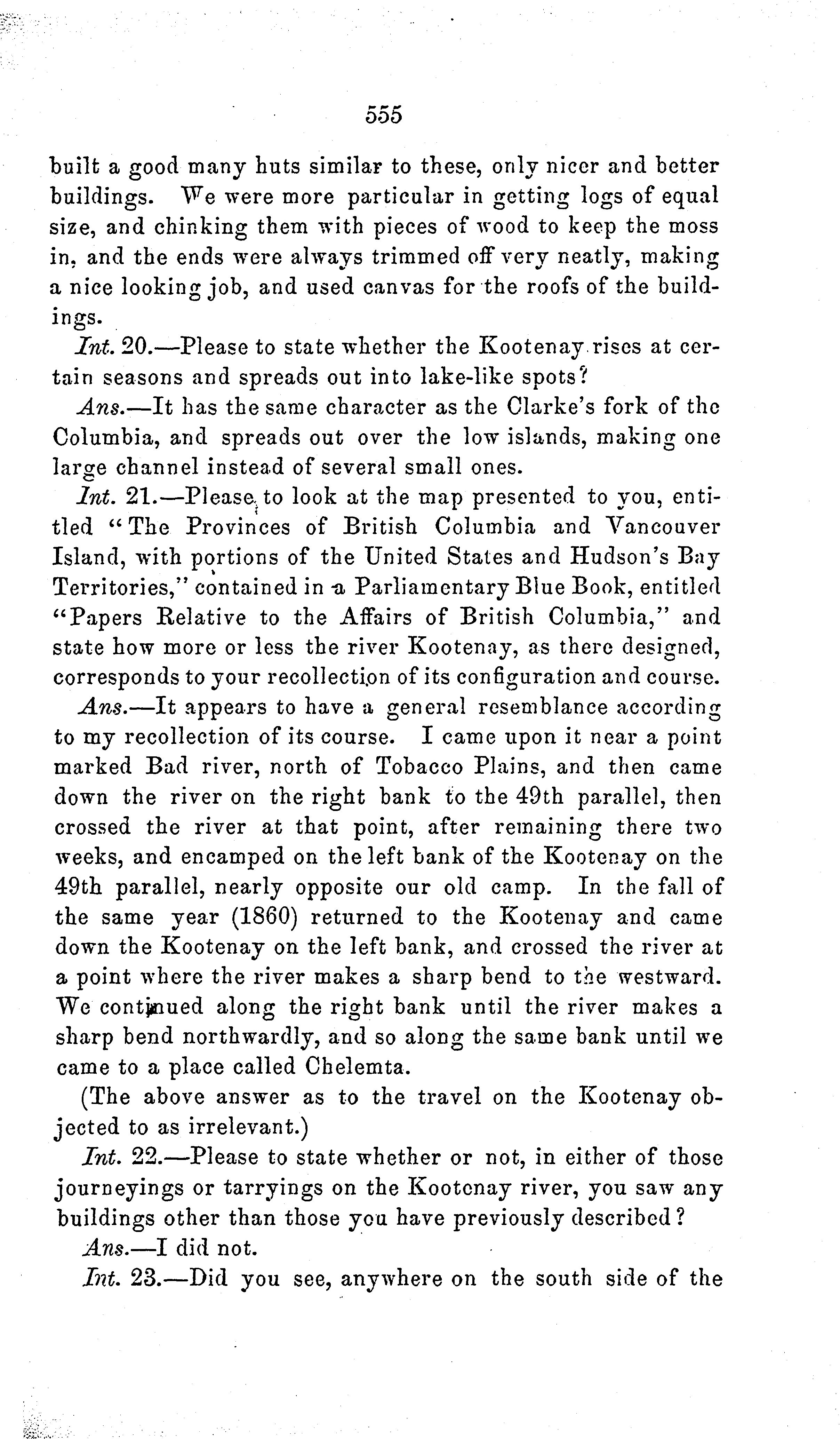 555

built a good many huts similar to these, only nicer and better buildings. We were more particular in getting logs of equal size, and chinking them with pieces of wood to keep the moss in, and the ends were always trimmed off very neatly, making a nice looking job, and used canvas for the roofs of the buildings.

Int. 20.—Please to state whether the Kootenay rises at certain seasons and spreads out into lake-like spots?

Ans.—It has the same character as the Clarke's fork of the Columbia, and spreads out over the low islands, making one large channel instead of several small ones.

Int. 21.—Please to look at the map presented to you, entitled "The Provinces of British Columbia and Vancouver Island, with portions of the United States and Hudson's Bay Territories," contained in a Parliamentary Blue Book, entitled "Papers Relative to the Affairs of British Columbia," and state how more or less the river Kootenay, as there designed, corresponds to your recollection of its configuration and course.

Ans.—It appears to have a general resemblance according to my recollection of its course. I came upon it near a point marked Bad river, north of Tobacco Plains, and then came down the river on the right bank to the 49th parallel, then crossed the river at that point, after remaining there two weeks, and encamped on the left bank of the Kootenay on the 49th parallel, nearly opposite our old camp. In the fall of the same year (1860) returned to the Kootenay and came down the Kootenay on the left bank, and crossed the river at a point where the river makes a sharp bend to the westward. We continued along the right bank until the river makes a sharp bend northwardly, and so along the same bank until we came to a place called Chelemta.

(The above answer as to the travel on the Kootenay objected to as irrelevant.)

Int. 22.—Please to state whether or not, in either of those journeyings or tarryings on the Kootenay river, you saw any buildings other than those you have previously described?

Ans.—I did not.

Int. 23.—Did you see, anywhere on the south side of the